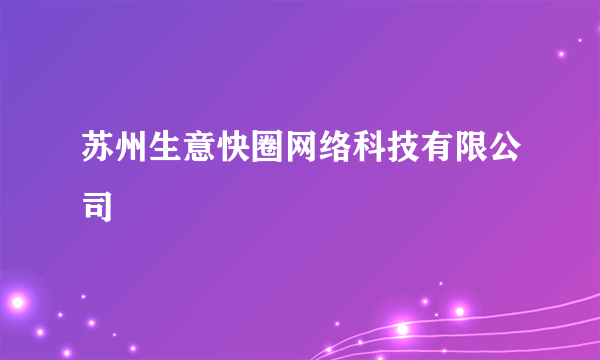 苏州生意快圈网络科技有限公司